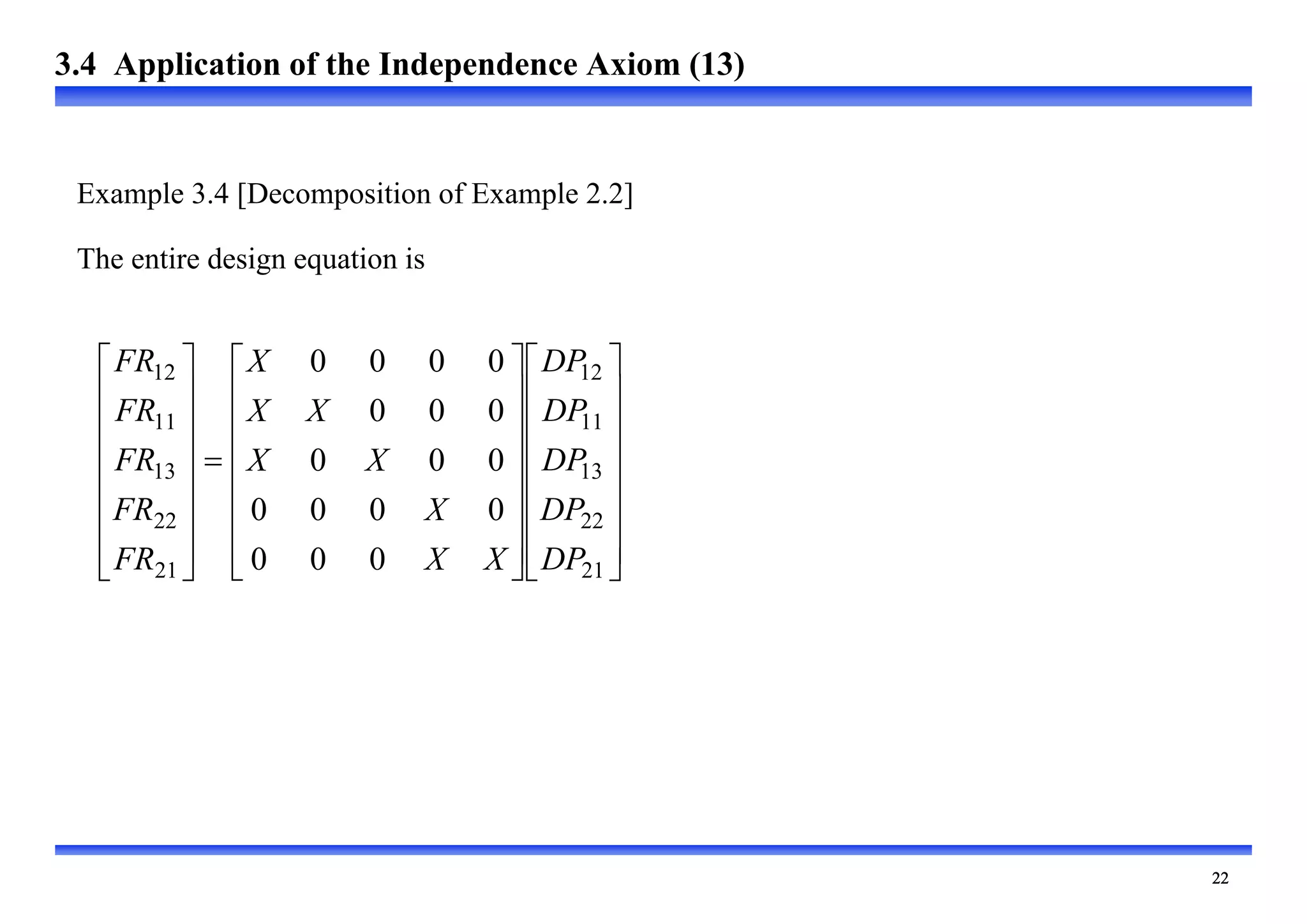 3.4 Application of the Independence Axiom (13)

Example 3.4 [Decomposition of Example 2.2]

The entire design equation is

$\begin{bmatrix} FR_{12} \\ FR_{11} \\ FR_{13} \\ FR_{22} \\ FR_{21} \end{bmatrix} = \begin{bmatrix} X & 0 & 0 & 0 & 0 \\ X & X & 0 & 0 & 0 \\ X & 0 & X & 0 & 0 \\ 0 & 0 & 0 & X & 0 \\ 0 & 0 & 0 & X & X \end{bmatrix} \begin{bmatrix} DP_{12} \\ DP_{11} \\ DP_{13} \\ DP_{22} \\ DP_{21} \end{bmatrix}$

22